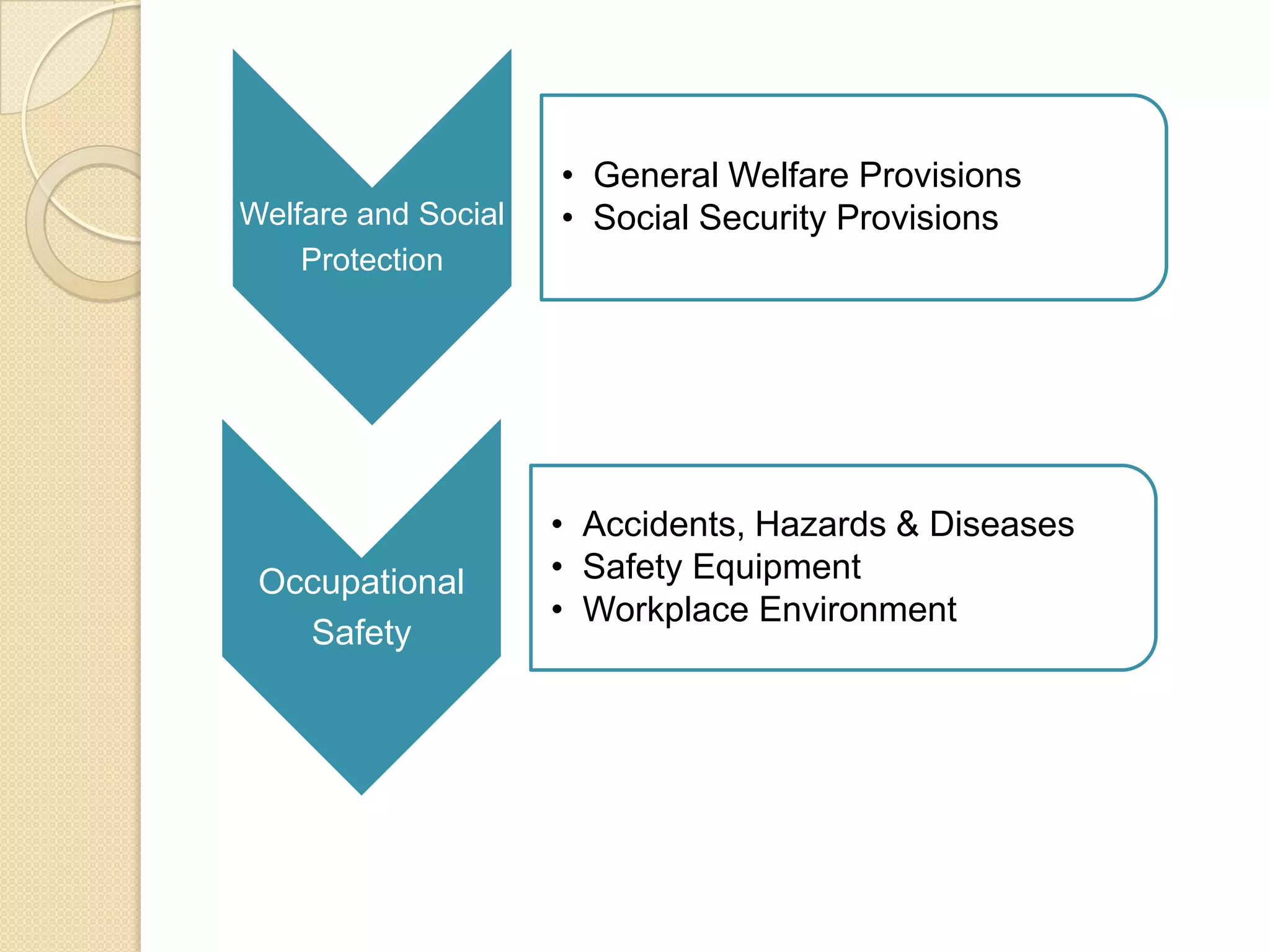 Welfare and Social Protection

• General Welfare Provisions
• Social Security Provisions

Occupational Safety

• Accidents, Hazards & Diseases
• Safety Equipment
• Workplace Environment